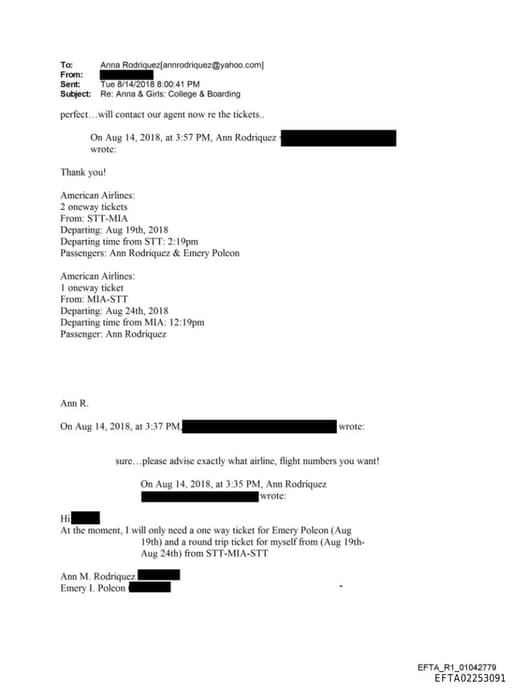 To: Anna Rodriquez[annrodriquez@yahoo.com]
From:
Sent: Tue 8/14/2018 8:00:41 PM
Subject: Re: Anna & Girls: College & Boarding

perfect…will contact our agent now re the tickets..

On Aug 14, 2018, at 3:57 PM, Ann Rodriquez wrote:

Thank you!

American Airlines:
2 oneway tickets
From: STT-MIA
Departing: Aug 19th, 2018
Departing time from STT: 2:19pm
Passengers: Ann Rodriquez & Emery Poleon

American Airlines:
1 oneway ticket
From: MIA-STT
Departing: Aug 24th, 2018
Departing time from MIA: 12:19pm
Passenger: Ann Rodriquez

Ann R.

On Aug 14, 2018, at 3:37 PM, wrote:

sure…please advise exactly what airline, flight numbers you want!

On Aug 14, 2018, at 3:35 PM, Ann Rodriquez wrote:

Hi
At the moment, I will only need a one way ticket for Emery Poleon (Aug 19th) and a round trip ticket for myself from (Aug 19th-Aug 24th) from STT-MIA-STT

Ann M. Rodriquez
Emery I. Poleon

EFTA_R1_01042779
EFTA02253091